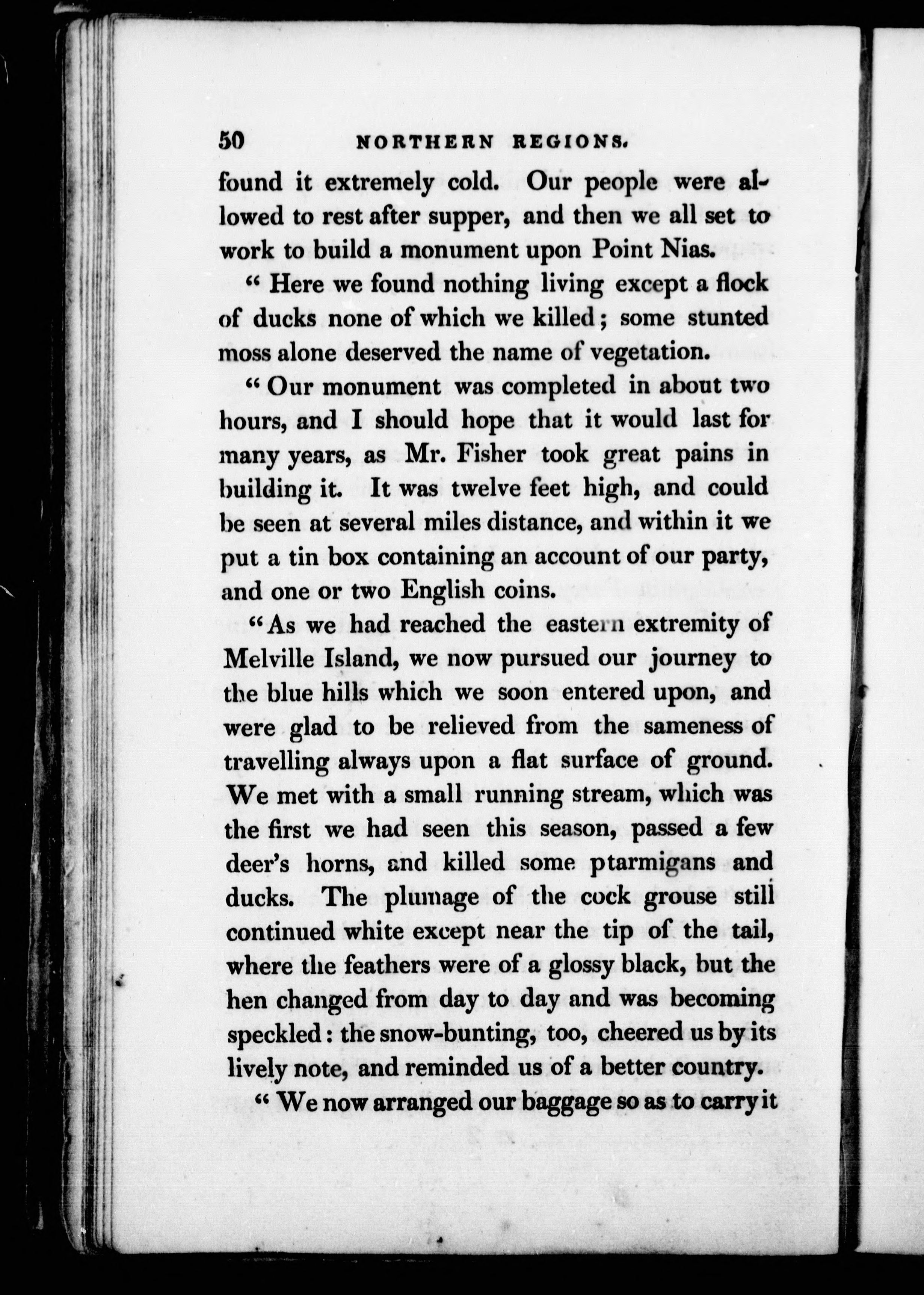 50 NORTHERN REGIONS.

found it extremely cold. Our people were allowed to rest after supper, and then we all set to work to build a monument upon Point Nias.

" Here we found nothing living except a flock of ducks none of which we killed; some stunted moss alone deserved the name of vegetation.

" Our monument was completed in about two hours, and I should hope that it would last for many years, as Mr. Fisher took great pains in building it. It was twelve feet high, and could be seen at several miles distance, and within it we put a tin box containing an account of our party, and one or two English coins.

" As we had reached the eastern extremity of Melville Island, we now pursued our journey to the blue hills which we soon entered upon, and were glad to be relieved from the sameness of travelling always upon a flat surface of ground. We met with a small running stream, which was the first we had seen this season, passed a few deer's horns, and killed some ptarmigans and ducks. The plumage of the cock grouse still continued white except near the tip of the tail, where the feathers were of a glossy black, but the hen changed from day to day and was becoming speckled: the snow-bunting, too, cheered us by its lively note, and reminded us of a better country.

" We now arranged our baggage so as to carry it